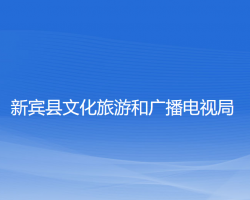 新宾县文化旅游和广播电视局